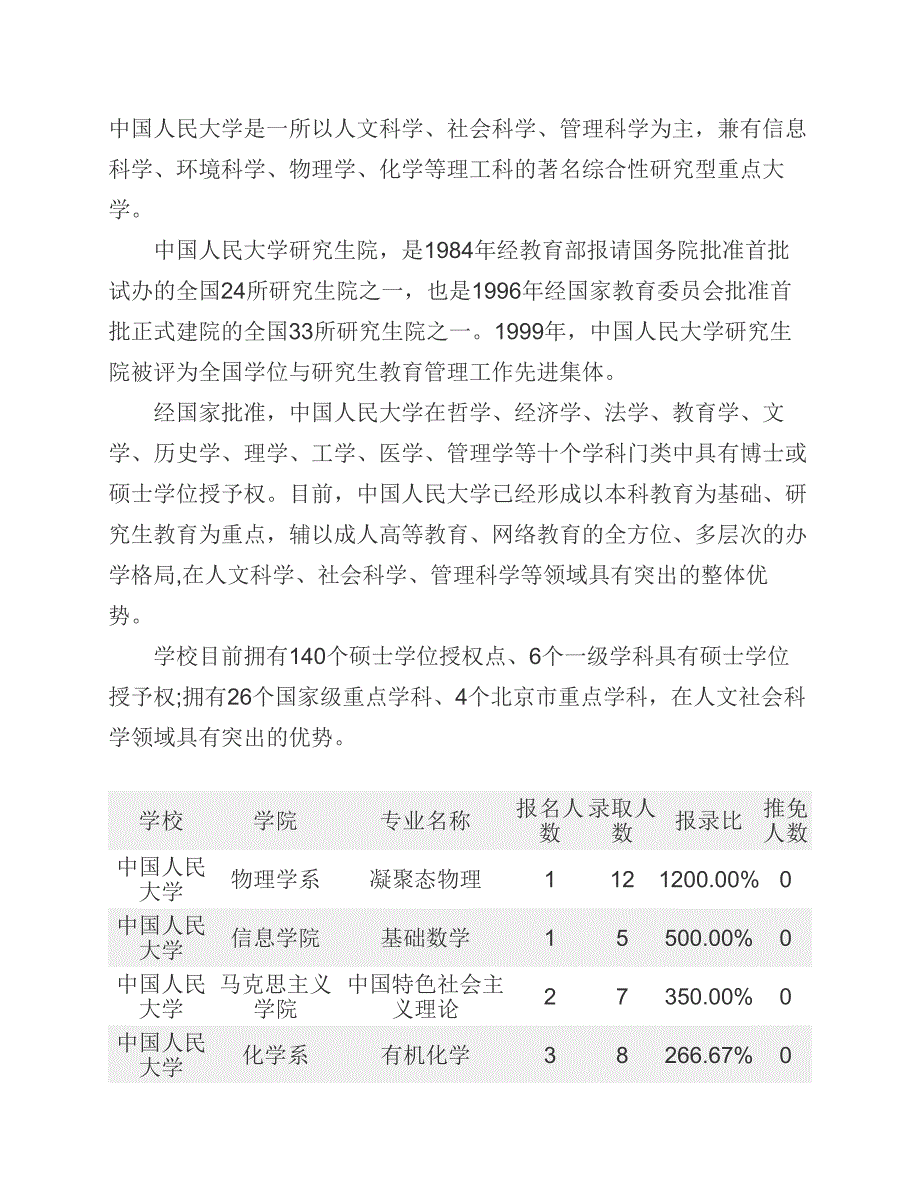 中国人民大学是一所以人文科学、社会科学、管理科学为主，兼有信息科学、环境科学、物理学、化学等理工科的著名综合性研究型重点大学。

中国人民大学研究生院，是1984年经教育部报请国务院批准首批试办的全国24所研究生院之一，也是1996年经国家教育委员会批准首批正式建院的全国33所研究生院之一。1999年，中国人民大学研究生院被评为全国学位与研究生教育管理工作先进集体。

经国家批准，中国人民大学在哲学、经济学、法学、教育学、文学、历史学、理学、工学、医学、管理学等十个学科门类中具有博士或硕士学位授予权。目前，中国人民大学已经形成以本科教育为基础、研究生教育为重点，辅以成人高等教育、网络教育的全方位、多层次的办学格局,在人文科学、社会科学、管理科学等领域具有突出的整体优势。

学校目前拥有140个硕士学位授权点、6个一级学科具有硕士学位授予权;拥有26个国家级重点学科、4个北京市重点学科，在人文社会科学领域具有突出的优势。

| 学校 | 学院 | 专业名称 | 报名人数 | 录取人数 | 报录比 | 推免人数 |
|---|---|---|---|---|---|---|
| 中国人民大学 | 物理学系 | 凝聚态物理 | 1 | 12 | 1200.00% | 0 |
| 中国人民大学 | 信息学院 | 基础数学 | 1 | 5 | 500.00% | 0 |
| 中国人民大学 | 马克思主义学院 | 中国特色社会主义理论 | 2 | 7 | 350.00% | 0 |
| 中国人民大学 | 化学系 | 有机化学 | 3 | 8 | 266.67% | 0 |